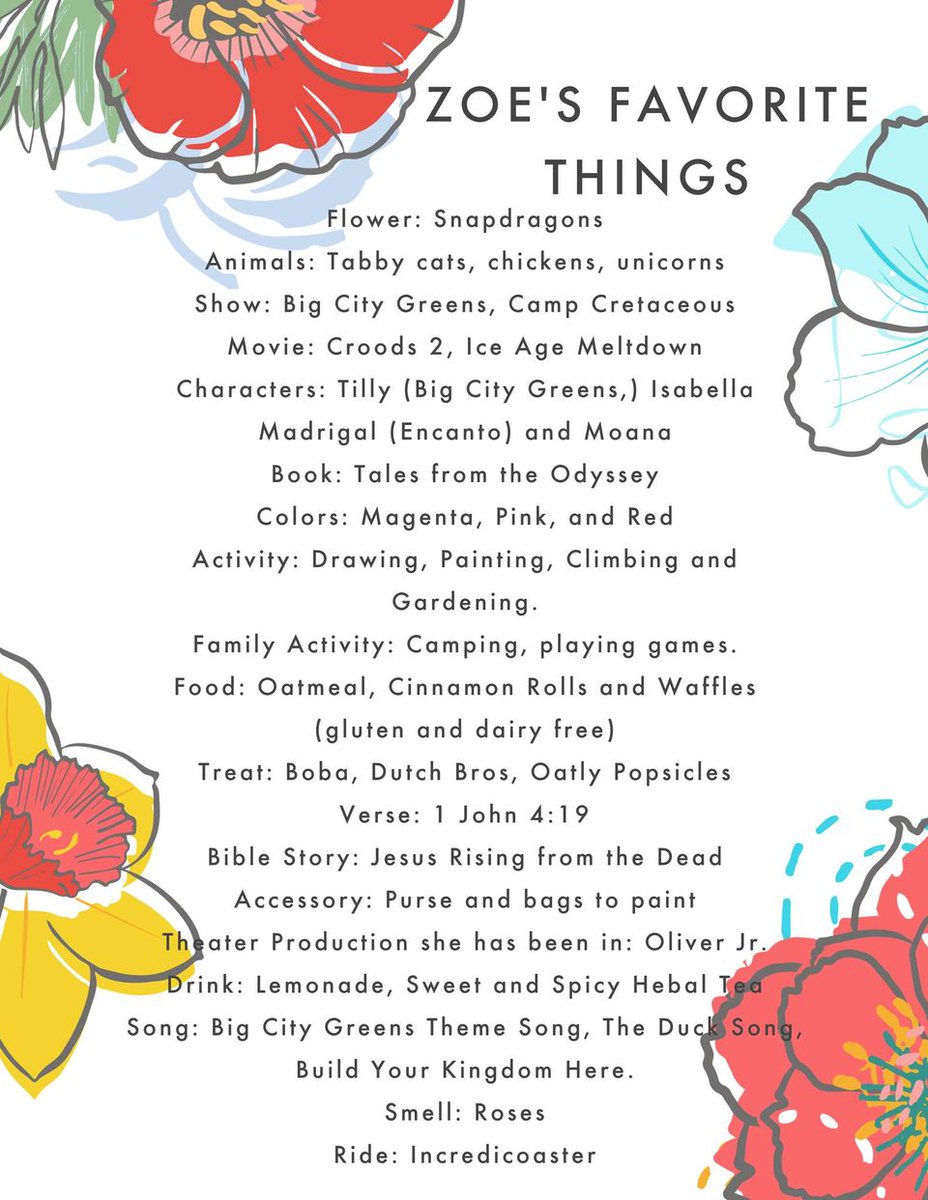 ZOE'S FAVORITE THINGS

Flower: Snapdragons
Animals: Tabby cats, chickens, unicorns
Show: Big City Greens, Camp Cretaceous
Movie: Croods 2, Ice Age Meltdown
Characters: Tilly (Big City Greens,) Isabella Madrigal (Encanto) and Moana
Book: Tales from the Odyssey
Colors: Magenta, Pink, and Red
Activity: Drawing, Painting, Climbing and Gardening.
Family Activity: Camping, playing games.
Food: Oatmeal, Cinnamon Rolls and Waffles (gluten and dairy free)
Treat: Boba, Dutch Bros, Oatly Popsicles
Verse: 1 John 4:19
Bible Story: Jesus Rising from the Dead
Accessory: Purse and bags to paint
Theater Production she has been in: Oliver Jr.
Drink: Lemonade, Sweet and Spicy Hebal Tea
Song: Big City Greens Theme Song, The Duck Song, Build Your Kingdom Here.
Smell: Roses
Ride: Incredicoaster